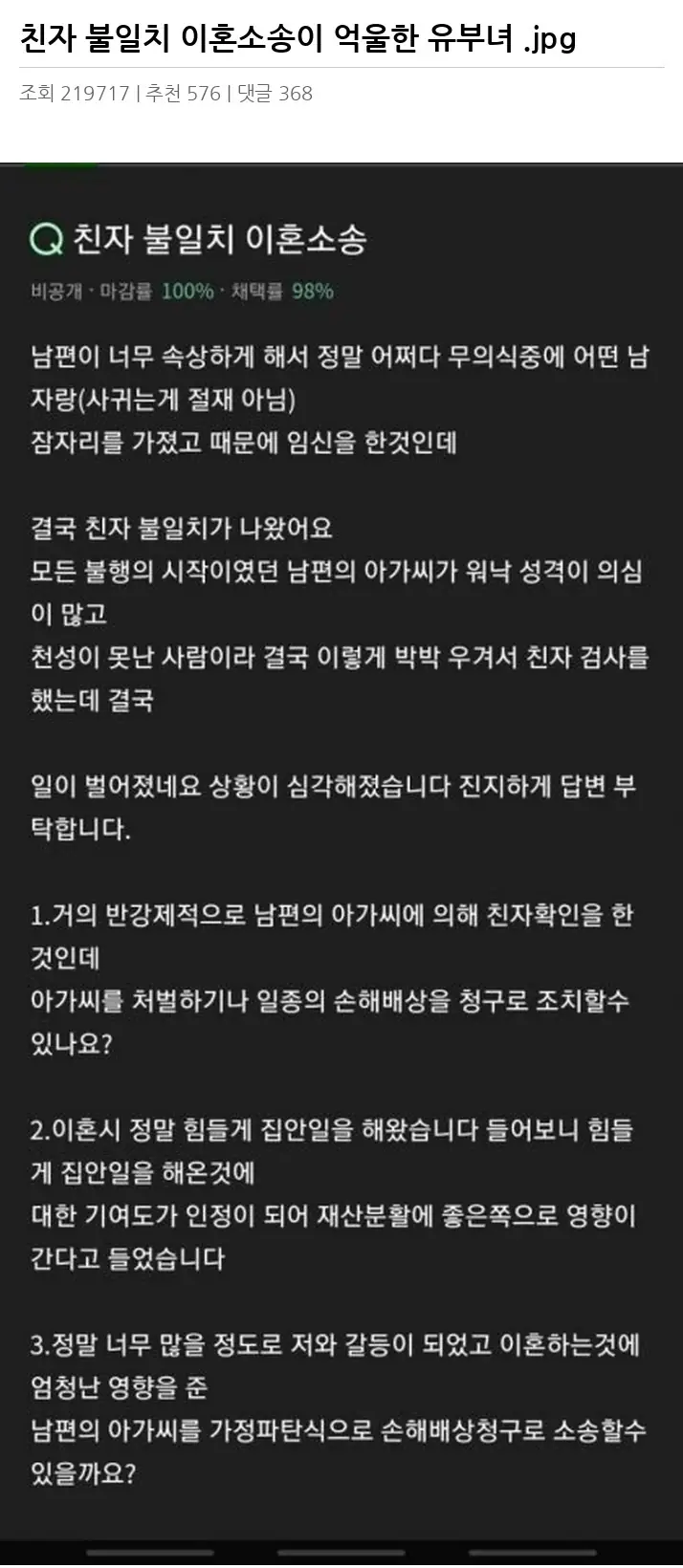 친자 불일치 이혼소송이 억울한 유부녀 .jpg

조회 219717 | 추천 576 | 댓글 368

Q 친자 불일치 이혼소송

비공개 · 마감률 100% · 채택률 98%

남편이 너무 속상하게 해서 정말 어쩌다 무의식중에 어떤 남자랑(사귀는게 절재 아님)
잠자리를 가졌고 때문에 임신을 한것인데

결국 친자 불일치가 나왔어요
모든 불행의 시작이였던 남편의 아가씨가 워낙 성격이 의심이 많고
천성이 못난 사람이라 결국 이렇게 박박 우겨서 친자 검사를 했는데 결국

일이 벌어졌네요 상황이 심각해졌습니다 진지하게 답변 부탁합니다.

1.거의 반강제적으로 남편의 아가씨에 의해 친자확인을 한것인데
아가씨를 처벌하기나 일종의 손해배상을 청구로 조치할수 있나요?

2.이혼시 정말 힘들게 집안일을 해왔습니다 들어보니 힘들게 집안일을 해온것에
대한 기여도가 인정이 되어 재산분활에 좋은쪽으로 영향이 간다고 들었습니다

3.정말 너무 많을 정도로 저와 갈등이 되었고 이혼하는것에 엄청난 영향을 준
남편의 아가씨를 가정파탄식으로 손해배상청구로 소송할수 있을까요?